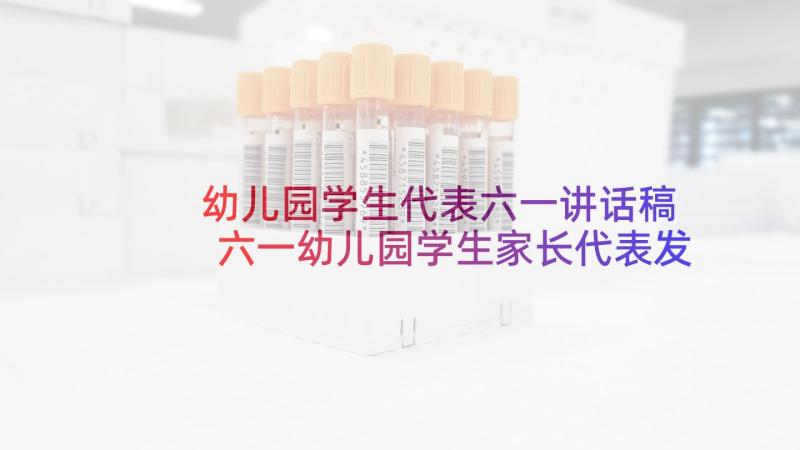 幼儿园学生代表六一讲话稿 六一幼儿园学生家长代表发